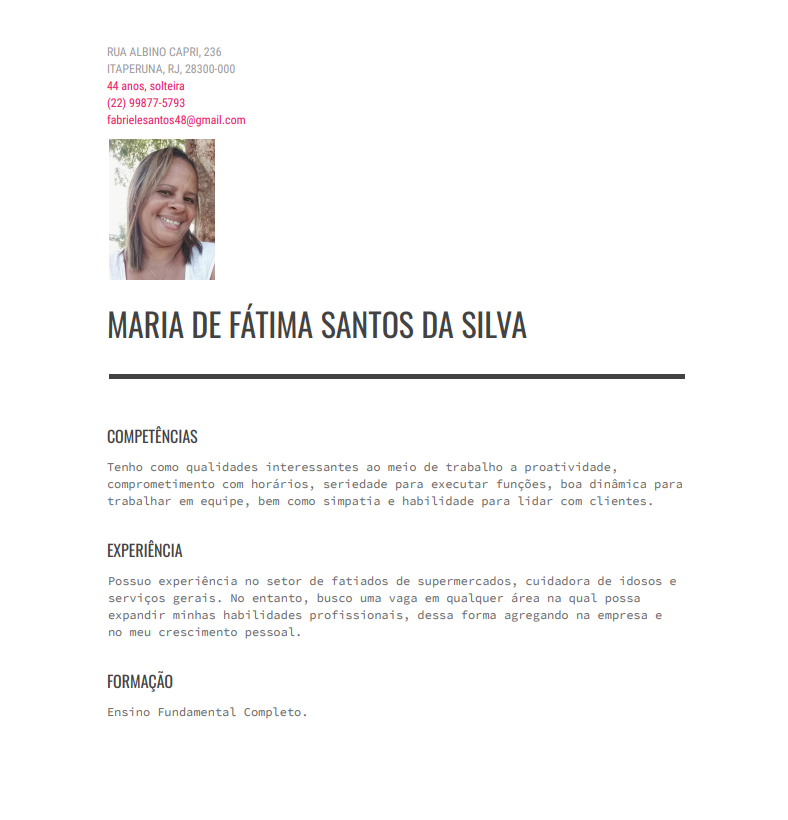 RUA ALBINO CAPRI, 236
ITAPERUNA, RJ, 28300-000
44 anos, solteira
(22) 99877-5793
fabrielesantos48@gmail.com

MARIA DE FÁTIMA SANTOS DA SILVA

COMPETÊNCIAS

Tenho como qualidades interessantes ao meio de trabalho a proatividade, comprometimento com horários, seriedade para executar funções, boa dinâmica para trabalhar em equipe, bem como simpatia e habilidade para lidar com clientes.

EXPERIÊNCIA

Possuo experiência no setor de fatiados de supermercados, cuidadora de idosos e serviços gerais. No entanto, busco uma vaga em qualquer área na qual possa expandir minhas habilidades profissionais, dessa forma agregando na empresa e no meu crescimento pessoal.

FORMAÇÃO

Ensino Fundamental Completo.